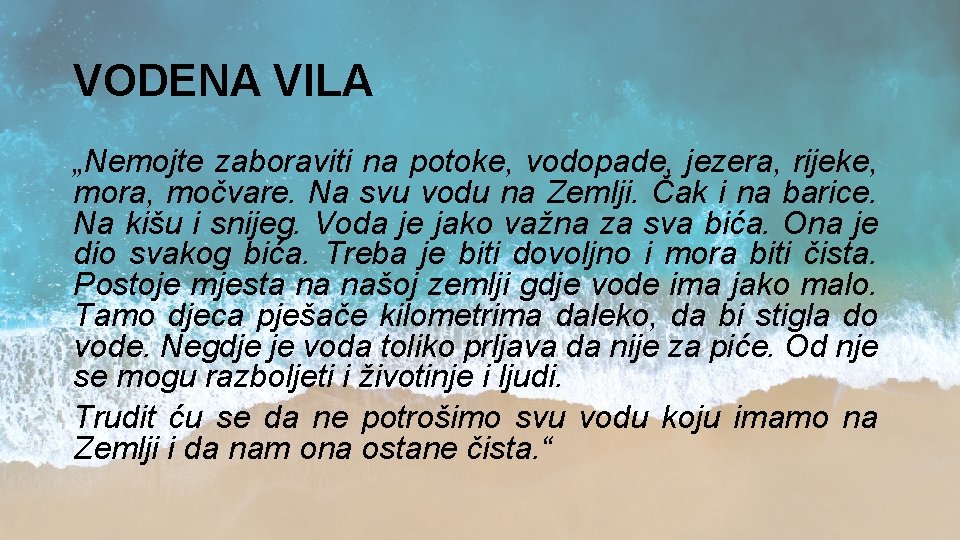 VODENA VILA

„Nemojte zaboraviti na potoke, vodopade, jezera, rijeke, mora, močvare. Na svu vodu na Zemlji. Čak i na barice. Na kišu i snijeg. Voda je jako važna za sva bića. Ona je dio svakog bića. Treba je biti dovoljno i mora biti čista. Postoje mjesta na našoj zemlji gdje vode ima jako malo. Tamo djeca pješače kilometrima daleko, da bi stigla do vode. Negdje je voda toliko prljava da nije za piće. Od nje se mogu razboljeti i životinje i ljudi.

Trudit ću se da ne potrošimo svu vodu koju imamo na Zemlji i da nam ona ostane čista.“